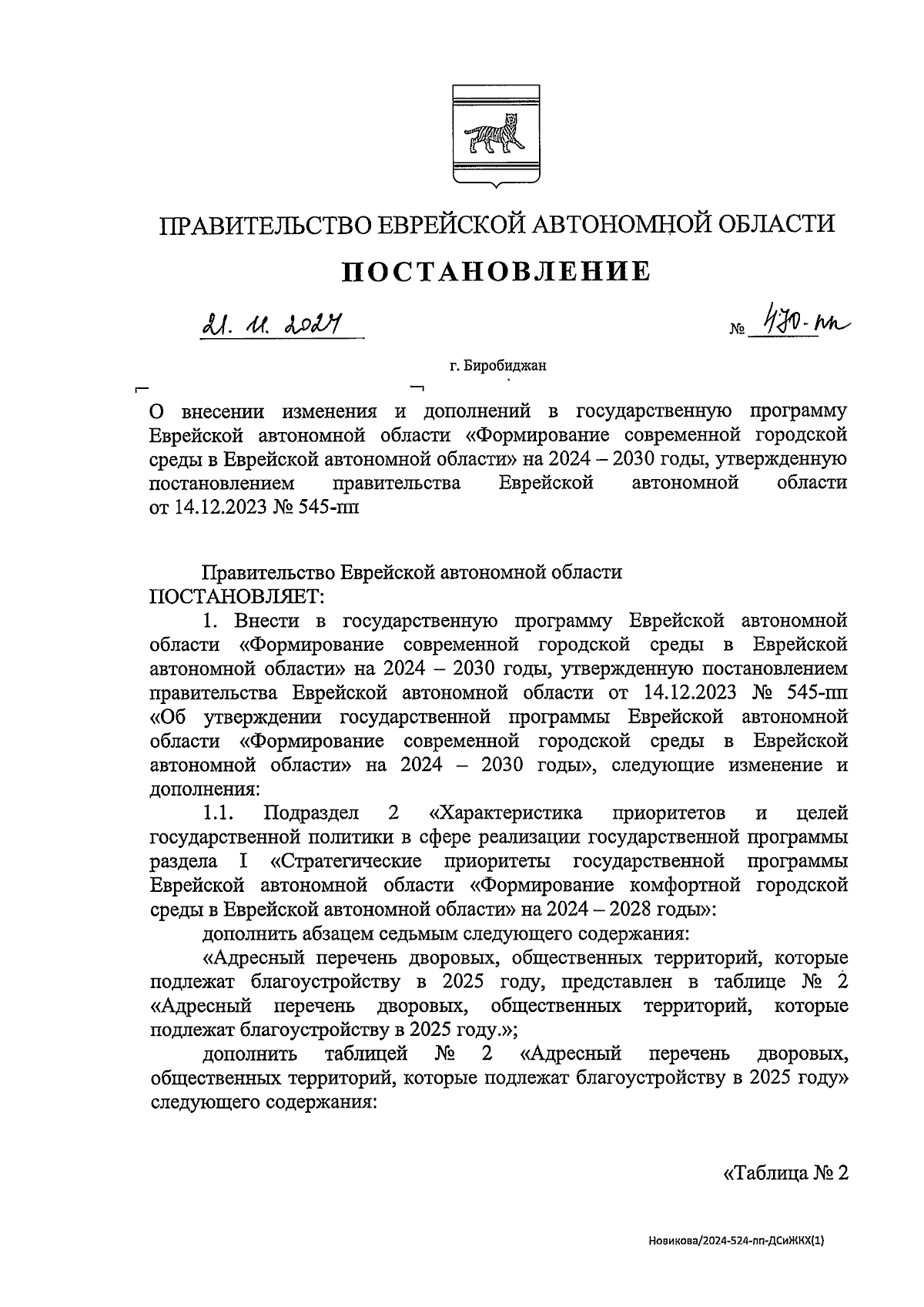 ПРАВИТЕЛЬСТВО ЕВРЕЙСКОЙ АВТОНОМНОЙ ОБЛАСТИ

ПОСТАНОВЛЕНИЕ

21. 11. 2024 № 470-пп

г. Биробиджан

О внесении изменения и дополнений в государственную программу Еврейской автономной области «Формирование современной городской среды в Еврейской автономной области» на 2024 – 2030 годы, утвержденную постановлением правительства Еврейской автономной области от 14.12.2023 № 545-пп

Правительство Еврейской автономной области ПОСТАНОВЛЯЕТ:

1. Внести в государственную программу Еврейской автономной области «Формирование современной городской среды в Еврейской автономной области» на 2024 – 2030 годы, утвержденную постановлением правительства Еврейской автономной области от 14.12.2023 № 545-пп «Об утверждении государственной программы Еврейской автономной области «Формирование современной городской среды в Еврейской автономной области» на 2024 – 2030 годы», следующие изменение и дополнения:

1.1. Подраздел 2 «Характеристика приоритетов и целей государственной политики в сфере реализации государственной программы раздела I «Стратегические приоритеты государственной программы Еврейской автономной области «Формирование комфортной городской среды в Еврейской автономной области» на 2024 – 2028 годы»:

дополнить абзацем седьмым следующего содержания:

«Адресный перечень дворовых, общественных территорий, которые подлежат благоустройству в 2025 году, представлен в таблице № 2 «Адресный перечень дворовых, общественных территорий, которые подлежат благоустройству в 2025 году.»;

дополнить таблицей № 2 «Адресный перечень дворовых, общественных территорий, которые подлежат благоустройству в 2025 году» следующего содержания:

«Таблица № 2

Новикова/2024-524-пп-ДСиЖКХ(1)